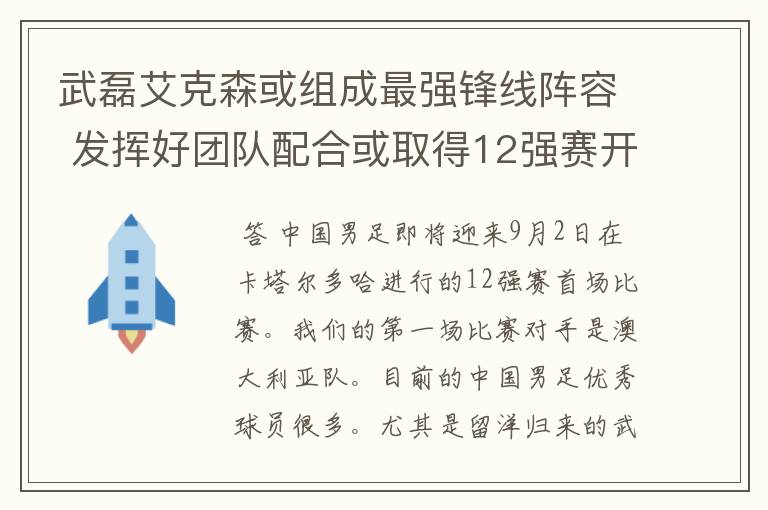 武磊艾克森或组成最强锋线阵容 发挥好团队配合或取得12强赛开

答 中国男足即将迎来9月2日在卡塔尔多哈进行的12强赛首场比赛。我们的第一场比赛对手是澳大利亚队。目前的中国男足优秀球员很多。尤其是留洋归来的武